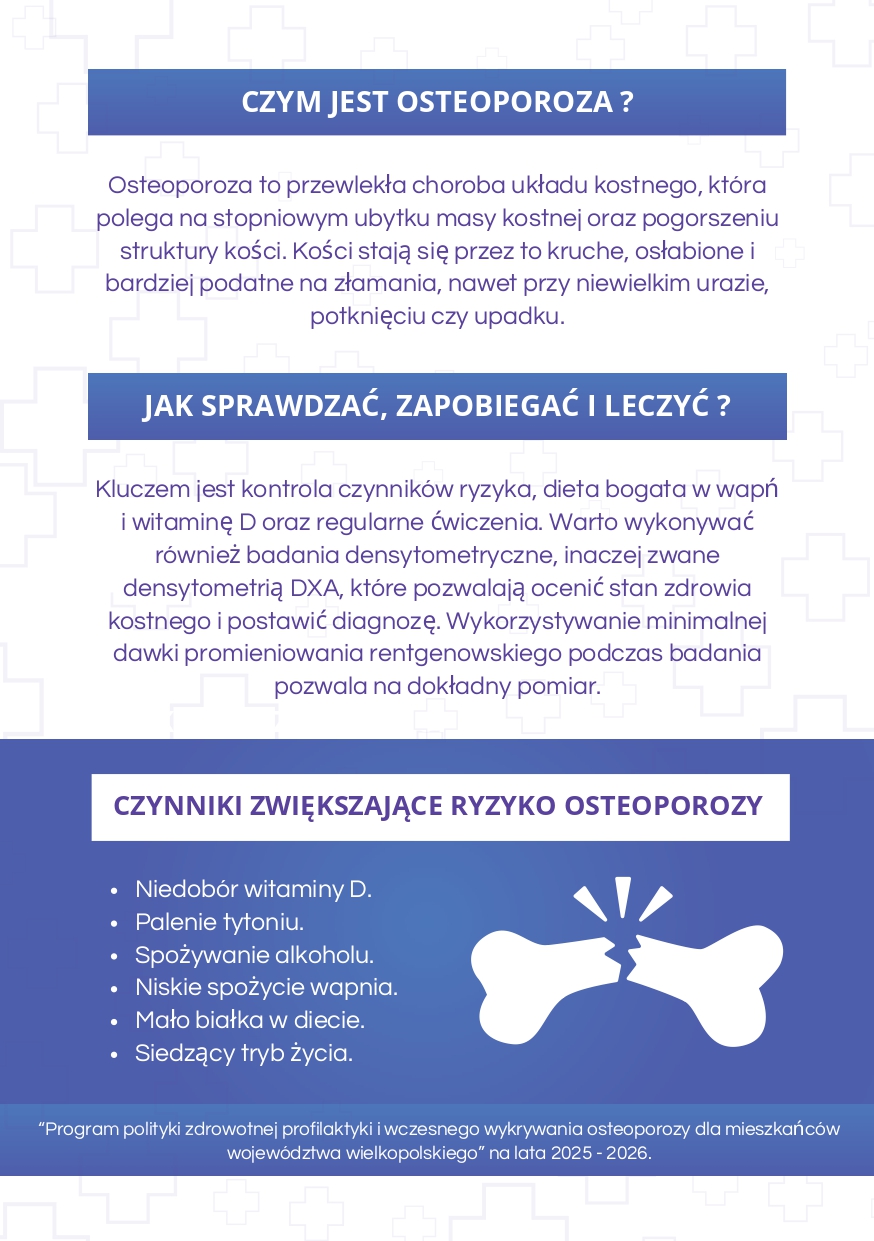 CZYM JEST OSTEOPOROZA ?

Osteoporoza to przewlekła choroba układu kostnego, która polega na stopniowym ubytku masy kostnej oraz pogorszeniu struktury kości. Kości stają się przez to kruche, osłabione i bardziej podatne na złamania, nawet przy niewielkim urazie, potknięciu czy upadku.

JAK SPRAWDZAĆ, ZAPOBIEGAĆ I LECZYĆ ?

Kluczem jest kontrola czynników ryzyka, dieta bogata w wapń i witaminę D oraz regularne ćwiczenia. Warto wykonywać również badania densytometryczne, inaczej zwane densytometrią DXA, które pozwalają ocenić stan zdrowia kostnego i postawić diagnozę. Wykorzystywanie minimalnej dawki promieniowania rentgenowskiego podczas badania pozwala na dokładny pomiar.

CZYNNIKI ZWIĘKSZAJĄCE RYZYKO OSTEOPOROZY

• Niedobór witaminy D.
• Palenie tytoniu.
• Spożywanie alkoholu.
• Niskie spożycie wapnia.
• Mało białka w diecie.
• Siedzący tryb życia.

"Program polityki zdrowotnej profilaktyki i wczesnego wykrywania osteoporozy dla mieszkańców województwa wielkopolskiego" na lata 2025 - 2026.